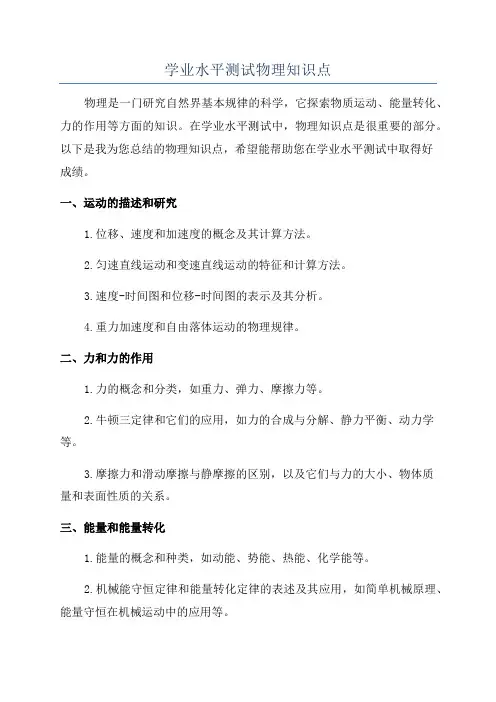 学业水平测试物理知识点

物理是一门研究自然界基本规律的科学，它探索物质运动、能量转化、力的作用等方面的知识。在学业水平测试中，物理知识点是很重要的部分。以下是我为您总结的物理知识点，希望能帮助您在学业水平测试中取得好成绩。

一、运动的描述和研究

1.位移、速度和加速度的概念及其计算方法。

2.匀速直线运动和变速直线运动的特征和计算方法。

3.速度-时间图和位移-时间图的表示及其分析。

4.重力加速度和自由落体运动的物理规律。

二、力和力的作用

1.力的概念和分类，如重力、弹力、摩擦力等。

2.牛顿三定律和它们的应用，如力的合成与分解、静力平衡、动力学等。

3.摩擦力和滑动摩擦与静摩擦的区别，以及它们与力的大小、物体质量和表面性质的关系。

三、能量和能量转化

1.能量的概念和种类，如动能、势能、热能、化学能等。

2.机械能守恒定律和能量转化定律的表述及其应用，如简单机械原理、能量守恒在机械运动中的应用等。